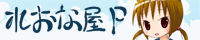 れおな屋P